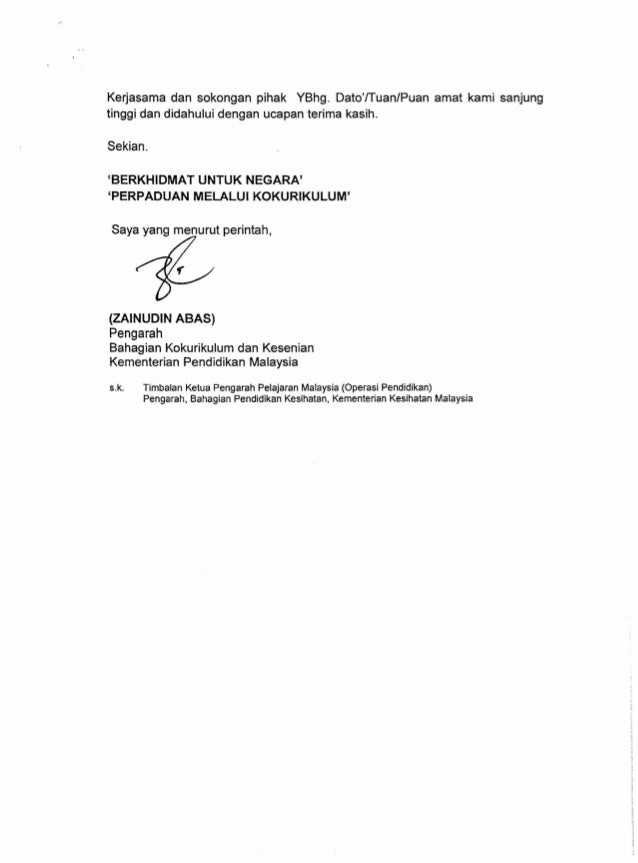 Kerjasama dan sokongan pihak YBhg. Dato'/Tuan/Puan amat kami sanjung tinggi dan didahului dengan ucapan terima kasih.

Sekian.

'BERKHIDMAT UNTUK NEGARA'
'PERPADUAN MELALUI KOKURIKULUM'

Saya yang menurut perintah,

(ZAINUDIN ABAS)
Pengarah
Bahagian Kokurikulum dan Kesenian
Kementerian Pendidikan Malaysia

s.k. Timbalan Ketua Pengarah Pelajaran Malaysia (Operasi Pendidikan)
Pengarah, Bahagian Pendidikan Kesihatan, Kementerian Kesihatan Malaysia